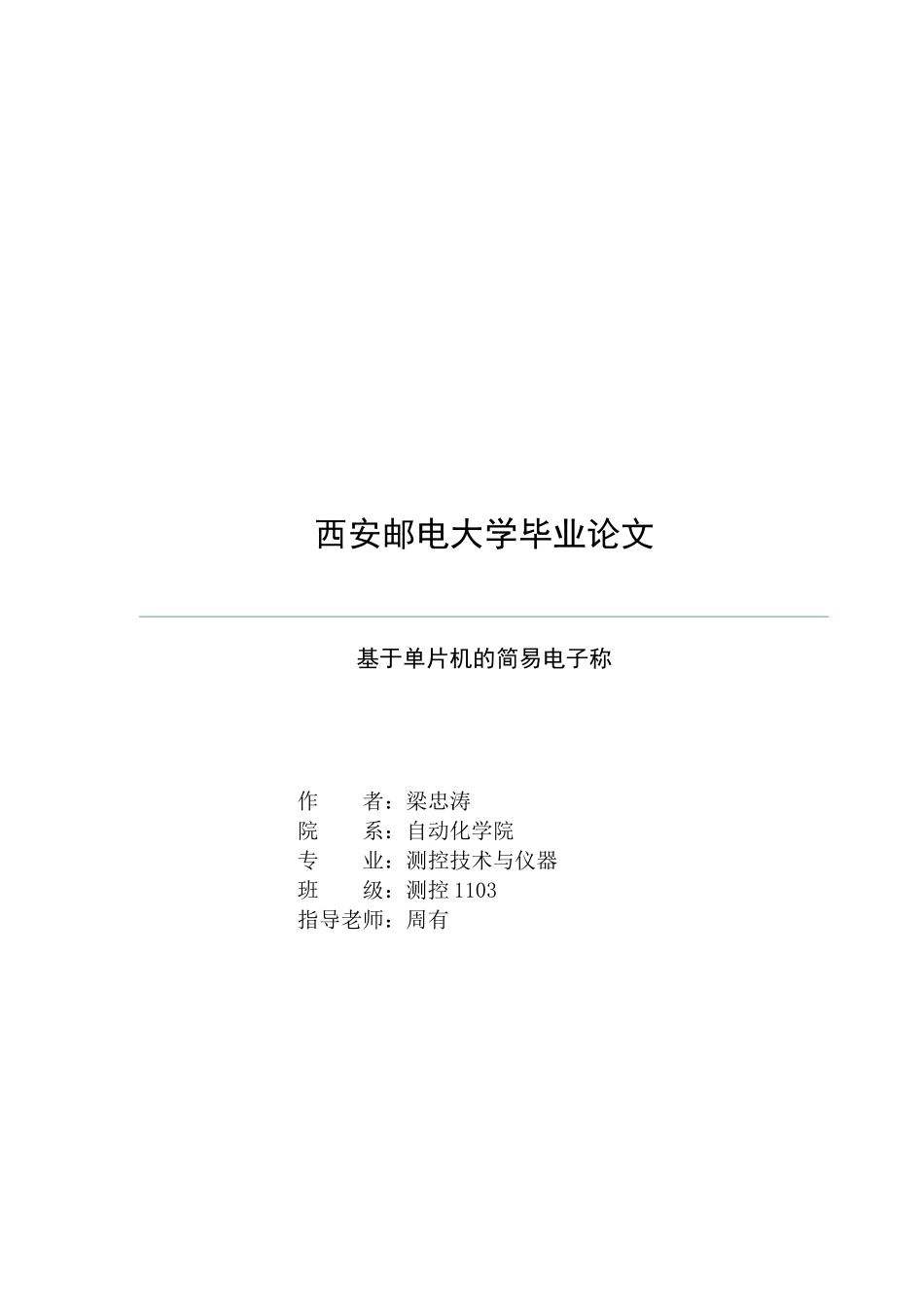 西安邮电大学毕业论文

基于单片机的简易电子称

作 者：梁忠涛
院 系：自动化学院
专 业：测控技术与仪器
班 级：测控1103
指导老师：周有